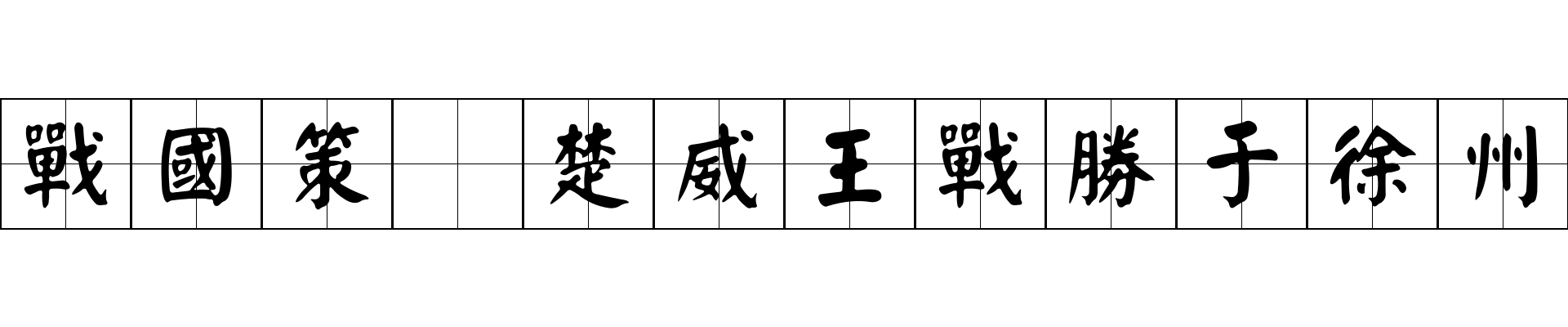 戰國策 楚威王戰勝于徐州